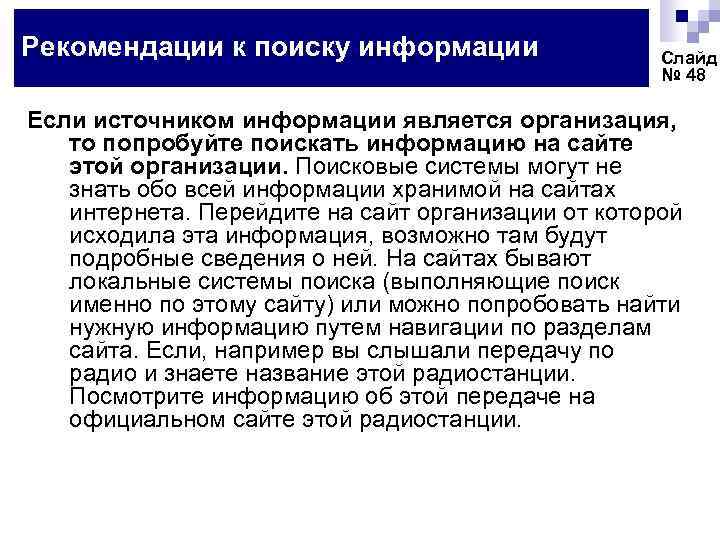 Рекомендации к поиску информации

Слайд № 48

Если источником информации является организация, то попробуйте поискать информацию на сайте этой организации. Поисковые системы могут не знать обо всей информации хранимой на сайтах интернета. Перейдите на сайт организации от которой исходила эта информация, возможно там будут подробные сведения о ней. На сайтах бывают локальные системы поиска (выполняющие поиск именно по этому сайту) или можно попробовать найти нужную информацию путем навигации по разделам сайта. Если, например вы слышали передачу по радио и знаете название этой радиостанции. Посмотрите информацию об этой передаче на официальном сайте этой радиостанции.